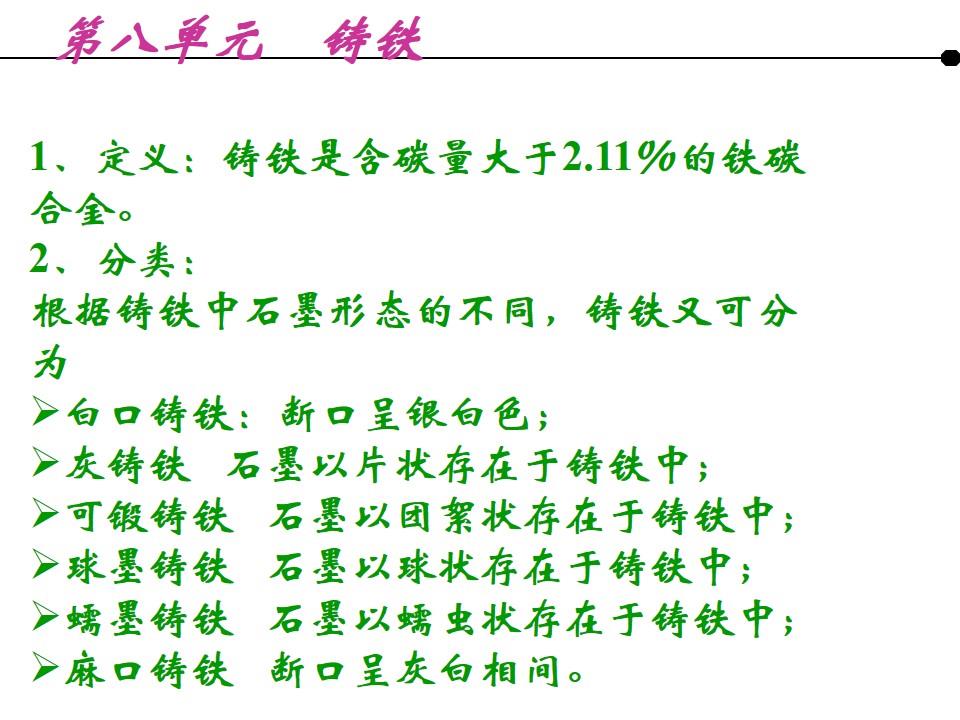 第八单元 铸铁

1、定义：铸铁是含碳量大于2.11%的铁碳合金。

2、分类：

根据铸铁中石墨形态的不同，铸铁又可分为

➢白口铸铁：断口呈银白色；
➢灰铸铁 石墨以片状存在于铸铁中；
➢可锻铸铁 石墨以团絮状存在于铸铁中；
➢球墨铸铁 石墨以球状存在于铸铁中；
➢蠕墨铸铁 石墨以蠕虫状存在于铸铁中；
➢麻口铸铁 断口呈灰白相间。